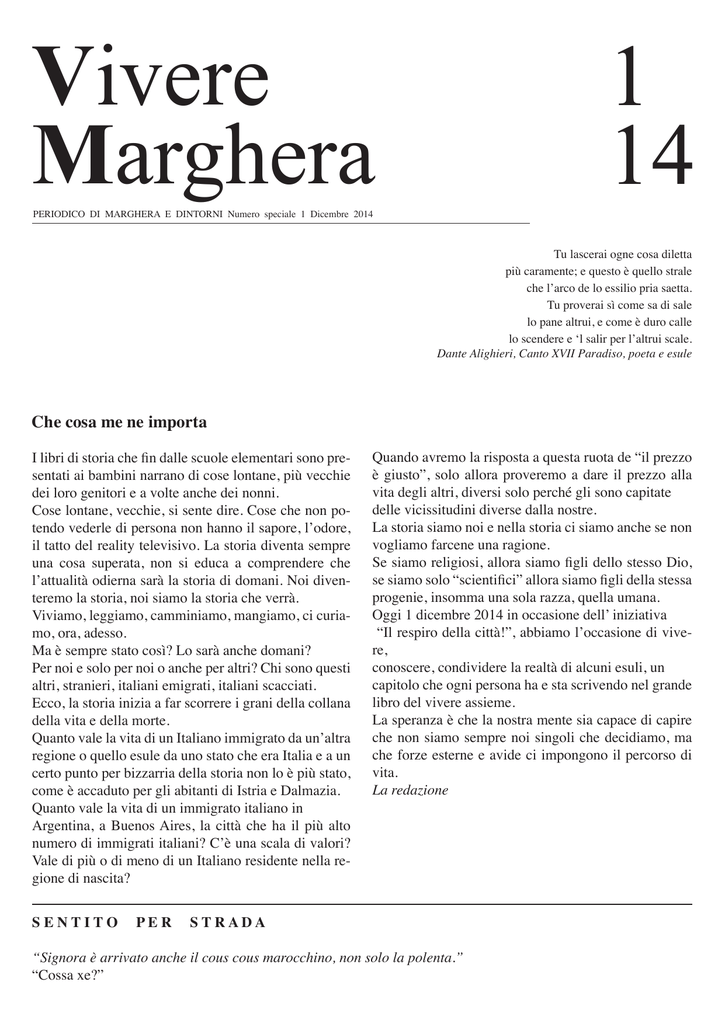 Vivere Marghera

1
14

PERIODICO DI MARGHERA E DINTORNI Numero speciale 1 Dicembre 2014

Tu lascerai ogne cosa diletta
più caramente; e questo è quello strale
che l'arco de lo essilio pria saetta.
Tu proverai sì come sa di sale
lo pane altrui, e come è duro calle
lo scendere e 'l salir per l'altrui scale.
Dante Alighieri, Canto XVII Paradiso, poeta e esule

Che cosa me ne importa

I libri di storia che fin dalle scuole elementari sono presentati ai bambini narrano di cose lontane, più vecchie dei loro genitori e a volte anche dei nonni.
Cose lontane, vecchie, si sente dire. Cose che non potendo vederle di persona non hanno il sapore, l'odore, il tatto del reality televisivo. La storia diventa sempre una cosa superata, non si educa a comprendere che l'attualità odierna sarà la storia di domani. Noi diventeremo la storia, noi siamo la storia che verrà.
Viviamo, leggiamo, camminiamo, mangiamo, ci curiamo, ora, adesso.
Ma è sempre stato così? Lo sarà anche domani?
Per noi e solo per noi o anche per altri? Chi sono questi altri, stranieri, italiani emigrati, italiani scacciati.
Ecco, la storia inizia a far scorrere i grani della collana della vita e della morte.
Quanto vale la vita di un Italiano immigrato da un'altra regione o quello esule da uno stato che era Italia e a un certo punto per bizzarria della storia non lo è più stato, come è accaduto per gli abitanti di Istria e Dalmazia.
Quanto vale la vita di un immigrato italiano in Argentina, a Buenos Aires, la città che ha il più alto numero di immigrati italiani? C'è una scala di valori? Vale di più o di meno di un Italiano residente nella regione di nascita?

Quando avremo la risposta a questa ruota de "il prezzo è giusto", solo allora proveremo a dare il prezzo alla vita degli altri, diversi solo perché gli sono capitate delle vicissitudini diverse dalla nostre.
La storia siamo noi e nella storia ci siamo anche se non vogliamo farcene una ragione.
Se siamo religiosi, allora siamo figli dello stesso Dio, se siamo solo "scientifici" allora siamo figli della stessa progenie, insomma una sola razza, quella umana.
Oggi 1 dicembre 2014 in occasione dell' iniziativa "Il respiro della città!", abbiamo l'occasione di vivere,
conoscere, condividere la realtà di alcuni esuli, un capitolo che ogni persona ha e sta scrivendo nel grande libro del vivere assieme.
La speranza è che la nostra mente sia capace di capire che non siamo sempre noi singoli che decidiamo, ma che forze esterne e avide ci impongono il percorso di vita.
La redazione

SENTITO PER STRADA

"Signora è arrivato anche il cous cous marocchino, non solo la polenta."
"Cossa xe?"